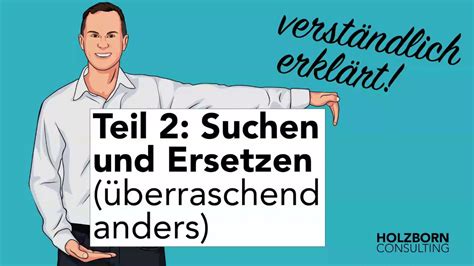 verständlich erklärt!

Teil 2: Suchen und Ersetzen (überraschend anders)

HOLZBORN CONSULTING